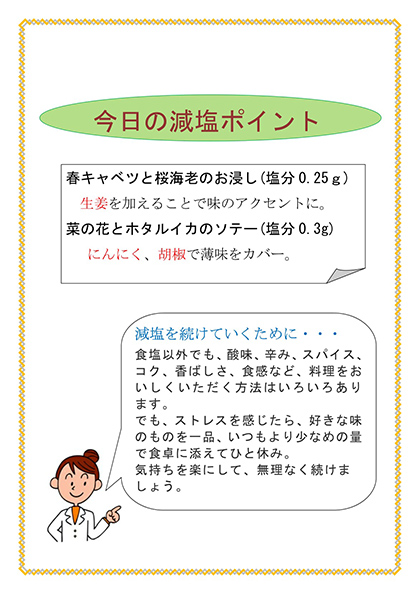 今日の減塩ポイント

春キャベツと桜海老のお浸し(塩分0.25g)

生姜を加えることで味のアクセントに。

菜の花とホタルイカのソテー(塩分0.3g)

にんにく、胡椒で薄味をカバー。

減塩を続けていくために・・・

食塩以外でも、酸味、辛み、スパイス、コク、香ばしさ、食感など、料理をおいしくいただく方法はいろいろあります。

でも、ストレスを感じたら、好きな味のものを一品、いつもより少なめの量で食卓に添えてひと休み。

気持ちを楽にして、無理なく続けましょう。